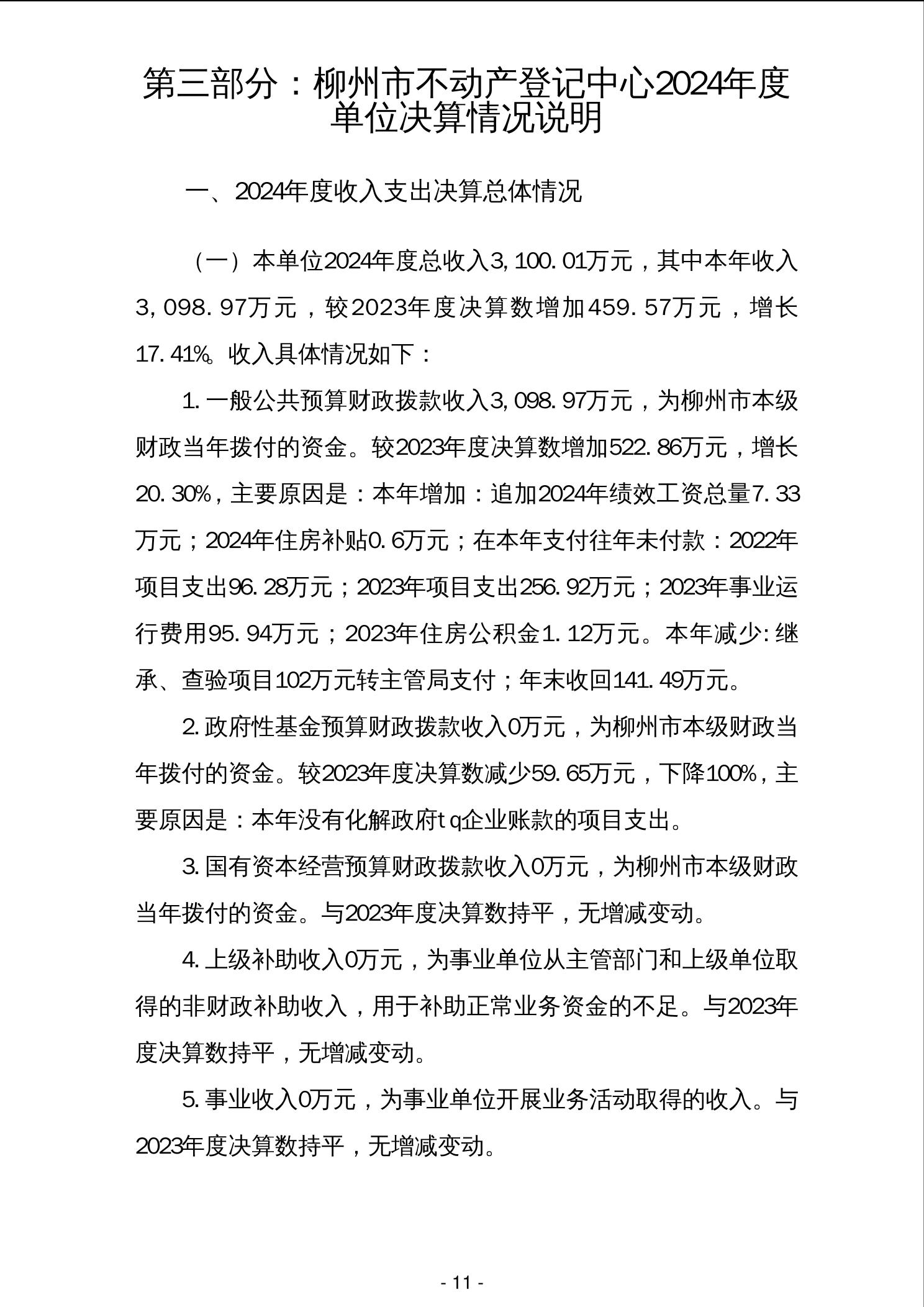 第三部分：柳州市不动产登记中心2024年度单位决算情况说明

一、2024年度收入支出决算总体情况

（一）本单位2024年度总收入3,100.01万元，其中本年收入3,098.97万元，较2023年度决算数增加459.57万元，增长17.41%。收入具体情况如下：

1.一般公共预算财政拨款收入3,098.97万元，为柳州市本级财政当年拨付的资金。较2023年度决算数增加522.86万元，增长20.30%，主要原因是：本年增加：追加2024年绩效工资总量7.33万元；2024年住房补贴0.6万元；在本年支付往年未付款：2022年项目支出96.28万元；2023年项目支出256.92万元；2023年事业运行费用95.94万元；2023年住房公积金1.12万元。本年减少：继承、查验项目102万元转主管局支付；年末收回141.49万元。

2.政府性基金预算财政拨款收入0万元，为柳州市本级财政当年拨付的资金。较2023年度决算数减少59.65万元，下降100%，主要原因是：本年没有化解政府tq企业账款的项目支出。

3.国有资本经营预算财政拨款收入0万元，为柳州市本级财政当年拨付的资金。与2023年度决算数持平，无增减变动。

4.上级补助收入0万元，为事业单位从主管部门和上级单位取得的非财政补助收入，用于补助正常业务资金的不足。与2023年度决算数持平，无增减变动。

5.事业收入0万元，为事业单位开展业务活动取得的收入。与2023年度决算数持平，无增减变动。

- 11 -